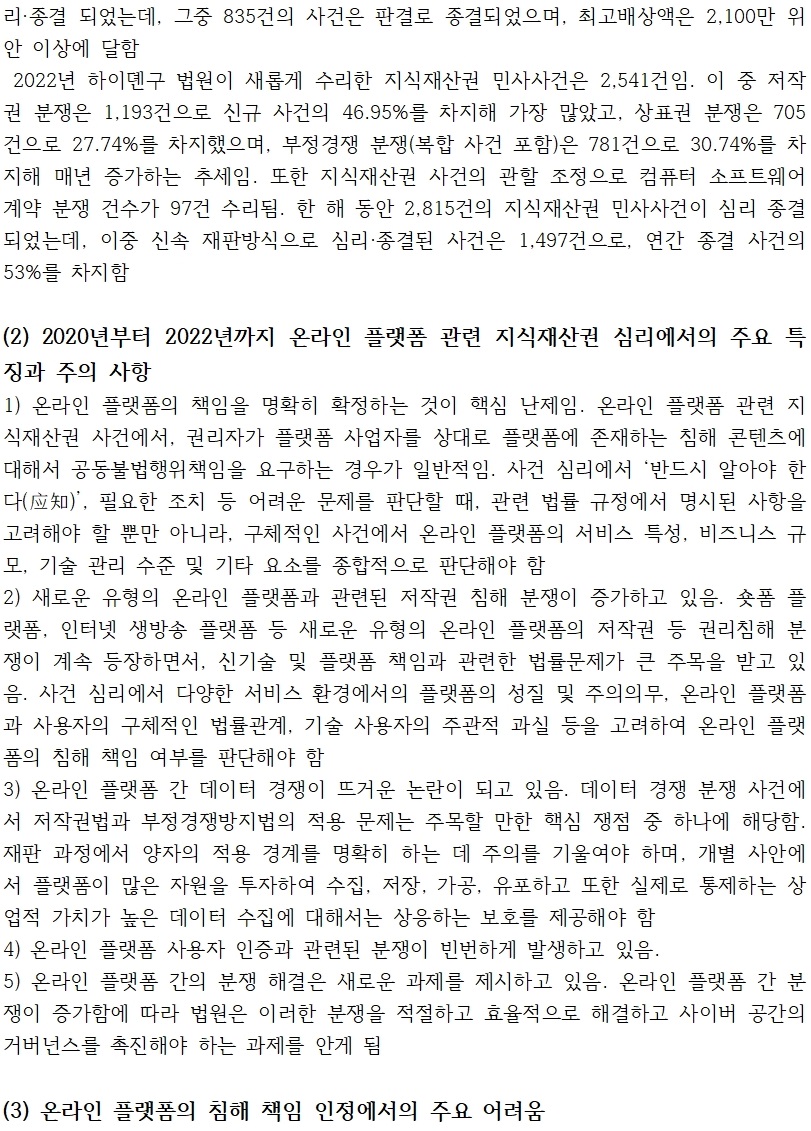 리·종결 되었는데, 그중 835건의 사건은 판결로 종결되었으며, 최고배상액은 2,100만 위안 이상에 달함

2022년 하이뎬구 법원이 새롭게 수리한 지식재산권 민사사건은 2,541건임. 이 중 저작권 분쟁은 1,193건으로 신규 사건의 46.95%를 차지해 가장 많았고, 상표권 분쟁은 705건으로 27.74%를 차지했으며, 부정경쟁 분쟁(복합 사건 포함)은 781건으로 30.74%를 차지해 매년 증가하는 추세임. 또한 지식재산권 사건의 관할 조정으로 컴퓨터 소프트웨어 계약 분쟁 건수가 97건 수리됨. 한 해 동안 2,815건의 지식재산권 민사사건이 심리 종결되었는데, 이중 신속 재판방식으로 심리·종결된 사건은 1,497건으로, 연간 종결 사건의 53%를 차지함

(2) 2020년부터 2022년까지 온라인 플랫폼 관련 지식재산권 심리에서의 주요 특징과 주의 사항

1) 온라인 플랫폼의 책임을 명확히 확정하는 것이 핵심 난제임. 온라인 플랫폼 관련 지식재산권 사건에서, 권리자가 플랫폼 사업자를 상대로 플랫폼에 존재하는 침해 콘텐츠에 대해서 공동불법행위책임을 요구하는 경우가 일반적임. 사건 심리에서 '반드시 알아야 한다(应知)', 필요한 조치 등 어려운 문제를 판단할 때, 관련 법률 규정에서 명시된 사항을 고려해야 할 뿐만 아니라, 구체적인 사건에서 온라인 플랫폼의 서비스 특성, 비즈니스 규모, 기술 관리 수준 및 기타 요소를 종합적으로 판단해야 함

2) 새로운 유형의 온라인 플랫폼과 관련된 저작권 침해 분쟁이 증가하고 있음. 숏폼 플랫폼, 인터넷 생방송 플랫폼 등 새로운 유형의 온라인 플랫폼의 저작권 등 권리침해 분쟁이 계속 등장하면서, 신기술 및 플랫폼 책임과 관련한 법률문제가 큰 주목을 받고 있음. 사건 심리에서 다양한 서비스 환경에서의 플랫폼의 성질 및 주의의무, 온라인 플랫폼과 사용자의 구체적인 법률관계, 기술 사용자의 주관적 과실 등을 고려하여 온라인 플랫폼의 침해 책임 여부를 판단해야 함

3) 온라인 플랫폼 간 데이터 경쟁이 뜨거운 논란이 되고 있음. 데이터 경쟁 분쟁 사건에서 저작권법과 부정경쟁방지법의 적용 문제는 주목할 만한 핵심 쟁점 중 하나에 해당함. 재판 과정에서 양자의 적용 경계를 명확히 하는 데 주의를 기울여야 하며, 개별 사안에서 플랫폼이 많은 자원을 투자하여 수집, 저장, 가공, 유포하고 또한 실제로 통제하는 상업적 가치가 높은 데이터 수집에 대해서는 상응하는 보호를 제공해야 함

4) 온라인 플랫폼 사용자 인증과 관련된 분쟁이 빈번하게 발생하고 있음.

5) 온라인 플랫폼 간의 분쟁 해결은 새로운 과제를 제시하고 있음. 온라인 플랫폼 간 분쟁이 증가함에 따라 법원은 이러한 분쟁을 적절하고 효율적으로 해결하고 사이버 공간의 거버넌스를 촉진해야 하는 과제를 안게 됨

(3) 온라인 플랫폼의 침해 책임 인정에서의 주요 어려움